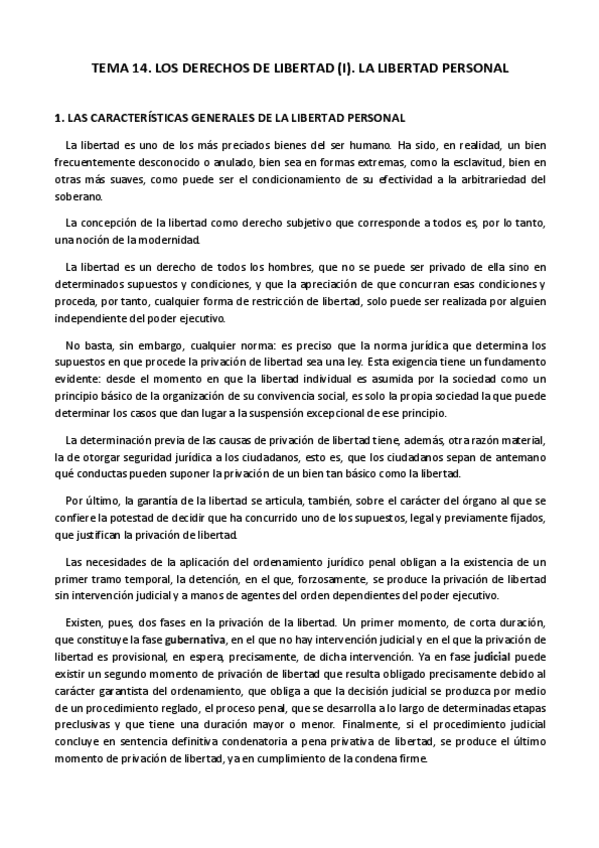 TEMA 14. LOS DERECHOS DE LIBERTAD (I). LA LIBERTAD PERSONAL

1. LAS CARACTERÍSTICAS GENERALES DE LA LIBERTAD PERSONAL

La libertad es uno de los más preciados bienes del ser humano. Ha sido, en realidad, un bien frecuentemente desconocido o anulado, bien sea en formas extremas, como la esclavitud, bien en otras más suaves, como puede ser el condicionamiento de su efectividad a la arbitrariedad del soberano.

La concepción de la libertad como derecho subjetivo que corresponde a todos es, por lo tanto, una noción de la modernidad.

La libertad es un derecho de todos los hombres, que no se puede ser privado de ella sino en determinados supuestos y condiciones, y que la apreciación de que concurran esas condiciones y proceda, por tanto, cualquier forma de restricción de libertad, solo puede ser realizada por alguien independiente del poder ejecutivo.

No basta, sin embargo, cualquier norma: es preciso que la norma jurídica que determina los supuestos en que procede la privación de libertad sea una ley. Esta exigencia tiene un fundamento evidente: desde el momento en que la libertad individual es asumida por la sociedad como un principio básico de la organización de su convivencia social, es solo la propia sociedad la que puede determinar los casos que dan lugar a la suspensión excepcional de ese principio.

La determinación previa de las causas de privación de libertad tiene, además, otra razón material, la de otorgar seguridad jurídica a los ciudadanos, esto es, que los ciudadanos sepan de antemano qué conductas pueden suponer la privación de un bien tan básico como la libertad.

Por último, la garantía de la libertad se articula, también, sobre el carácter del órgano al que se confiere la potestad de decidir que ha concurrido uno de los supuestos, legal y previamente fijados, que justifican la privación de libertad.

Las necesidades de la aplicación del ordenamiento jurídico penal obligan a la existencia de un primer tramo temporal, la detención, en el que, forzosamente, se produce la privación de libertad sin intervención judicial y a manos de agentes del orden dependientes del poder ejecutivo.

Existen, pues, dos fases en la privación de la libertad. Un primer momento, de corta duración, que constituye la fase gubernativa, en el que no hay intervención judicial y en el que la privación de libertad es provisional, en espera, precisamente, de dicha intervención. Ya en fase judicial puede existir un segundo momento de privación de libertad que resulta obligado precisamente debido al carácter garantista del ordenamiento, que obliga a que la decisión judicial se produzca por medio de un procedimiento reglado, el proceso penal, que se desarrolla a lo largo de determinadas etapas preclusivas y que tiene una duración mayor o menor. Finalmente, si el procedimiento judicial concluye en sentencia definitiva condenatoria a pena privativa de libertad, se produce el último momento de privación de libertad, ya en cumplimiento de la condena firme.